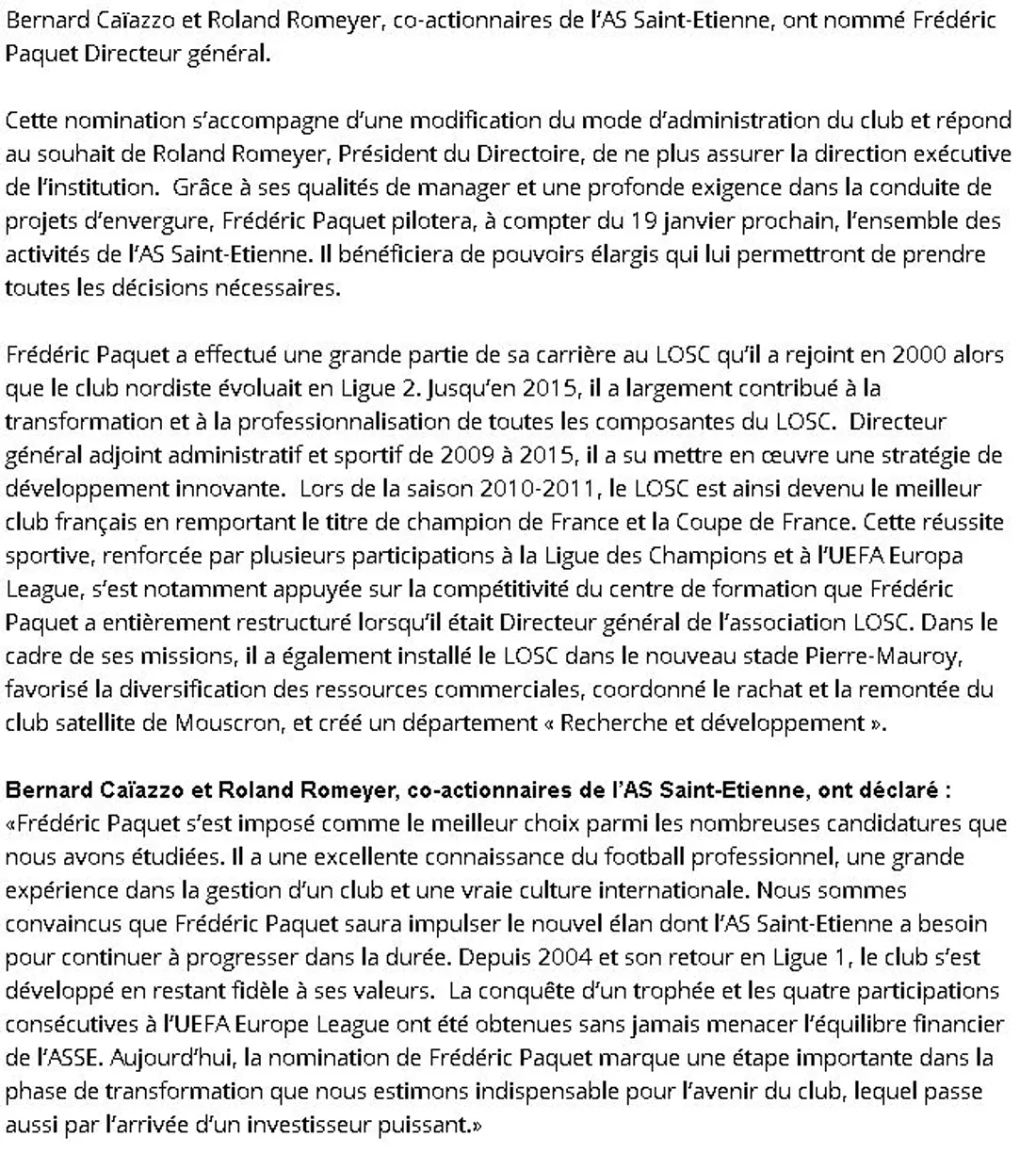 Bernard Caïazzo et Roland Romeyer, co-actionnaires de l'AS Saint-Etienne, ont nommé Frédéric Paquet Directeur général.

Cette nomination s'accompagne d'une modification du mode d'administration du club et répond au souhait de Roland Romeyer, Président du Directoire, de ne plus assurer la direction exécutive de l'institution. Grâce à ses qualités de manager et une profonde exigence dans la conduite de projets d'envergure, Frédéric Paquet pilotera, à compter du 19 janvier prochain, l'ensemble des activités de l'AS Saint-Etienne. Il bénéficiera de pouvoirs élargis qui lui permettront de prendre toutes les décisions nécessaires.

Frédéric Paquet a effectué une grande partie de sa carrière au LOSC qu'il a rejoint en 2000 alors que le club nordiste évoluait en Ligue 2. Jusqu'en 2015, il a largement contribué à la transformation et à la professionnalisation de toutes les composantes du LOSC. Directeur général adjoint administratif et sportif de 2009 à 2015, il a su mettre en œuvre une stratégie de développement innovante. Lors de la saison 2010-2011, le LOSC est ainsi devenu le meilleur club français en remportant le titre de champion de France et la Coupe de France. Cette réussite sportive, renforcée par plusieurs participations à la Ligue des Champions et à l'UEFA Europa League, s'est notamment appuyée sur la compétitivité du centre de formation que Frédéric Paquet a entièrement restructuré lorsqu'il était Directeur général de l'association LOSC. Dans le cadre de ses missions, il a également installé le LOSC dans le nouveau stade Pierre-Mauroy, favorisé la diversification des ressources commerciales, coordonné le rachat et la remontée du club satellite de Mouscron, et créé un département « Recherche et développement ».

Bernard Caïazzo et Roland Romeyer, co-actionnaires de l'AS Saint-Etienne, ont déclaré :
«Frédéric Paquet s'est imposé comme le meilleur choix parmi les nombreuses candidatures que nous avons étudiées. Il a une excellente connaissance du football professionnel, une grande expérience dans la gestion d'un club et une vraie culture internationale. Nous sommes convaincus que Frédéric Paquet saura impulser le nouvel élan dont l'AS Saint-Etienne a besoin pour continuer à progresser dans la durée. Depuis 2004 et son retour en Ligue 1, le club s'est développé en restant fidèle à ses valeurs. La conquête d'un trophée et les quatre participations consécutives à l'UEFA Europe League ont été obtenues sans jamais menacer l'équilibre financier de l'ASSE. Aujourd'hui, la nomination de Frédéric Paquet marque une étape importante dans la phase de transformation que nous estimons indispensable pour l'avenir du club, lequel passe aussi par l'arrivée d'un investisseur puissant.»